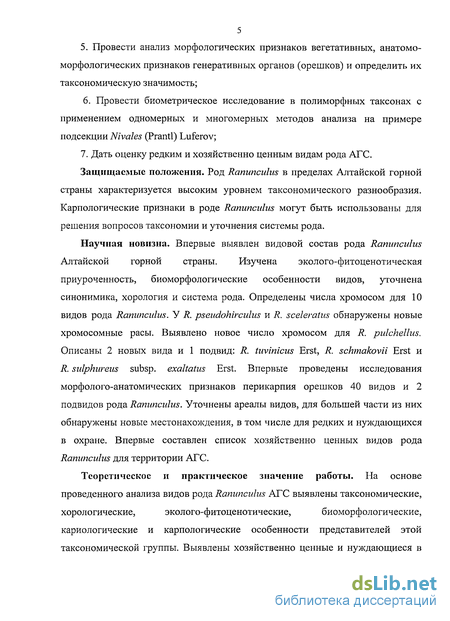 5

5. Провести анализ морфологических признаков вегетативных, анатомо-морфологических признаков генеративных органов (орешков) и определить их таксономическую значимость;

6. Провести биометрическое исследование в полиморфных таксонах с применением одномерных и многомерных методов анализа на примере подсекции Nivales (Prantl) Luferov;

7. Дать оценку редким и хозяйственно ценным видам рода АГС.

Защищаемые положения. Род Ranunculus в пределах Алтайской горной страны характеризуется высоким уровнем таксономического разнообразия. Карпологические признаки в роде Ranunculus могут быть использованы для решения вопросов таксономии и уточнения системы рода.

Научная новизна. Впервые выявлен видовой состав рода Ranunculus Алтайской горной страны. Изучена эколого-фитоценотическая приуроченность, биоморфологические особенности видов, уточнена синонимика, хорология и система рода. Определены числа хромосом для 10 видов рода Ranunculus. У R. pseudohirculus и R. sceleratus обнаружены новые хромосомные расы. Выявлено новое число хромосом для R. pulchellus. Описаны 2 новых вида и 1 подвид: R. tuvinicus Erst, R. schmakovii Erst и R. sulphureus subsp. exaltatus Erst. Впервые проведены исследования морфолого-анатомических признаков перикарпия орешков 40 видов и 2 подвидов рода Ranunculus. Уточнены ареалы видов, для большей части из них обнаружены новые местонахождения, в том числе для редких и нуждающихся в охране. Впервые составлен список хозяйственно ценных видов рода Ranunculus для территории АГС.

Теоретическое и практическое значение работы. На основе проведенного анализа видов рода Ranunculus АГС выявлены таксономические, хорологические, эколого-фитоценотические, биоморфологические, кариологические и карпологические особенности представителей этой таксономической группы. Выявлены хозяйственно ценные и нуждающиеся в

dsLib.net
библиотека диссертаций